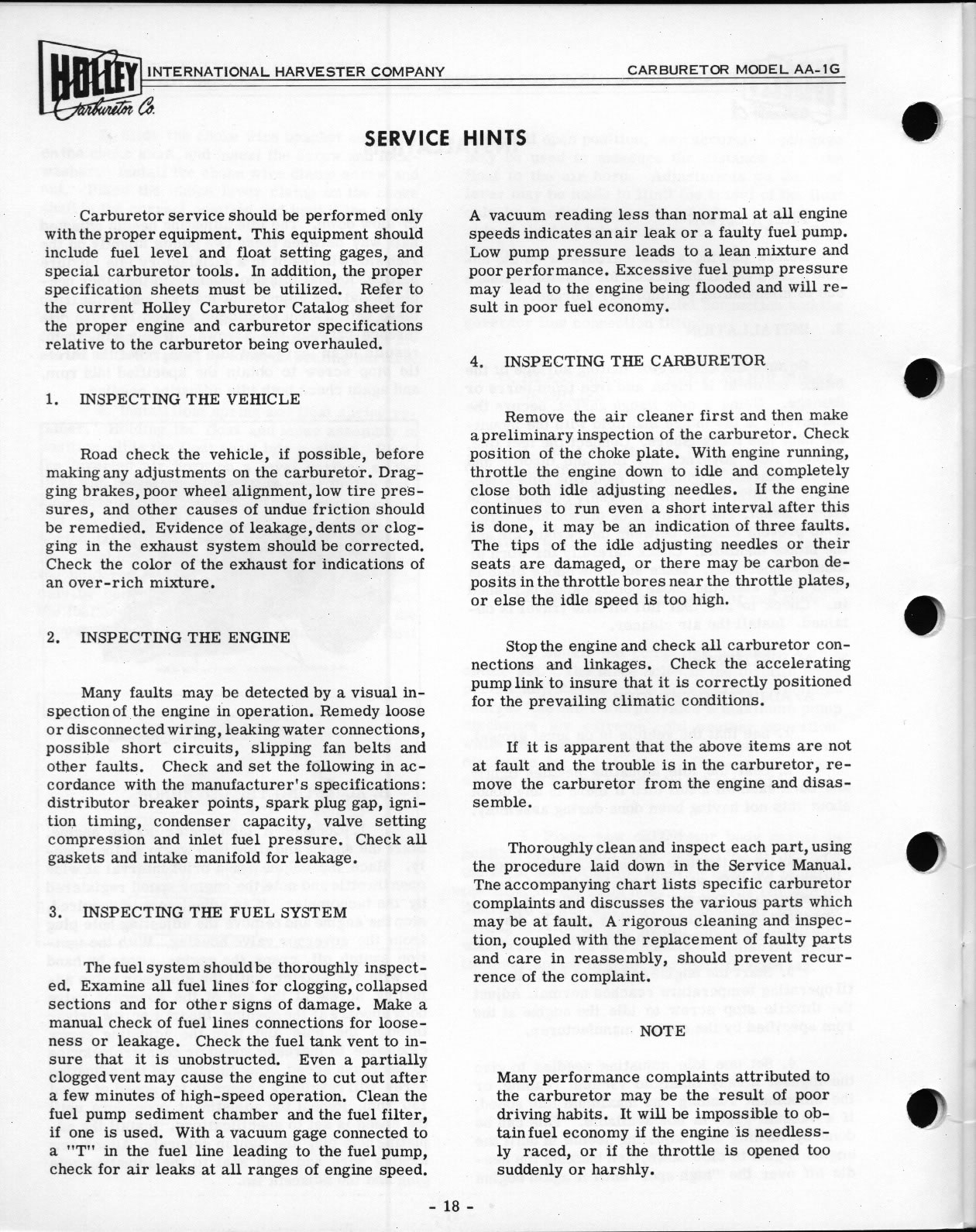 HOLLEY Carburetor Co. INTERNATIONAL HARVESTER COMPANY CARBURETOR MODEL AA-1G

SERVICE HINTS

Carburetor service should be performed only with the proper equipment. This equipment should include fuel level and float setting gages, and special carburetor tools. In addition, the proper specification sheets must be utilized. Refer to the current Holley Carburetor Catalog sheet for the proper engine and carburetor specifications relative to the carburetor being overhauled.

1. INSPECTING THE VEHICLE

Road check the vehicle, if possible, before making any adjustments on the carburetor. Dragging brakes, poor wheel alignment, low tire pressures, and other causes of undue friction should be remedied. Evidence of leakage, dents or clogging in the exhaust system should be corrected. Check the color of the exhaust for indications of an over-rich mixture.

2. INSPECTING THE ENGINE

Many faults may be detected by a visual inspection of the engine in operation. Remedy loose or disconnected wiring, leaking water connections, possible short circuits, slipping fan belts and other faults. Check and set the following in accordance with the manufacturer's specifications: distributor breaker points, spark plug gap, ignition timing, condenser capacity, valve setting compression and inlet fuel pressure. Check all gaskets and intake manifold for leakage.

3. INSPECTING THE FUEL SYSTEM

The fuel system should be thoroughly inspected. Examine all fuel lines for clogging, collapsed sections and for other signs of damage. Make a manual check of fuel lines connections for looseness or leakage. Check the fuel tank vent to insure that it is unobstructed. Even a partially clogged vent may cause the engine to cut out after a few minutes of high-speed operation. Clean the fuel pump sediment chamber and the fuel filter, if one is used. With a vacuum gage connected to a "T" in the fuel line leading to the fuel pump, check for air leaks at all ranges of engine speed.

A vacuum reading less than normal at all engine speeds indicates an air leak or a faulty fuel pump. Low pump pressure leads to a lean mixture and poor performance. Excessive fuel pump pressure may lead to the engine being flooded and will result in poor fuel economy.

4. INSPECTING THE CARBURETOR

Remove the air cleaner first and then make a preliminary inspection of the carburetor. Check position of the choke plate. With engine running, throttle the engine down to idle and completely close both idle adjusting needles. If the engine continues to run even a short interval after this is done, it may be an indication of three faults. The tips of the idle adjusting needles or their seats are damaged, or there may be carbon deposits in the throttle bores near the throttle plates, or else the idle speed is too high.

Stop the engine and check all carburetor connections and linkages. Check the accelerating pump link to insure that it is correctly positioned for the prevailing climatic conditions.

If it is apparent that the above items are not at fault and the trouble is in the carburetor, remove the carburetor from the engine and disassemble.

Thoroughly clean and inspect each part, using the procedure laid down in the Service Manual. The accompanying chart lists specific carburetor complaints and discusses the various parts which may be at fault. A rigorous cleaning and inspection, coupled with the replacement of faulty parts and care in reassembly, should prevent recurrence of the complaint.

NOTE

Many performance complaints attributed to the carburetor may be the result of poor driving habits. It will be impossible to obtain fuel economy if the engine is needlessly raced, or if the throttle is opened too suddenly or harshly.

- 18 -